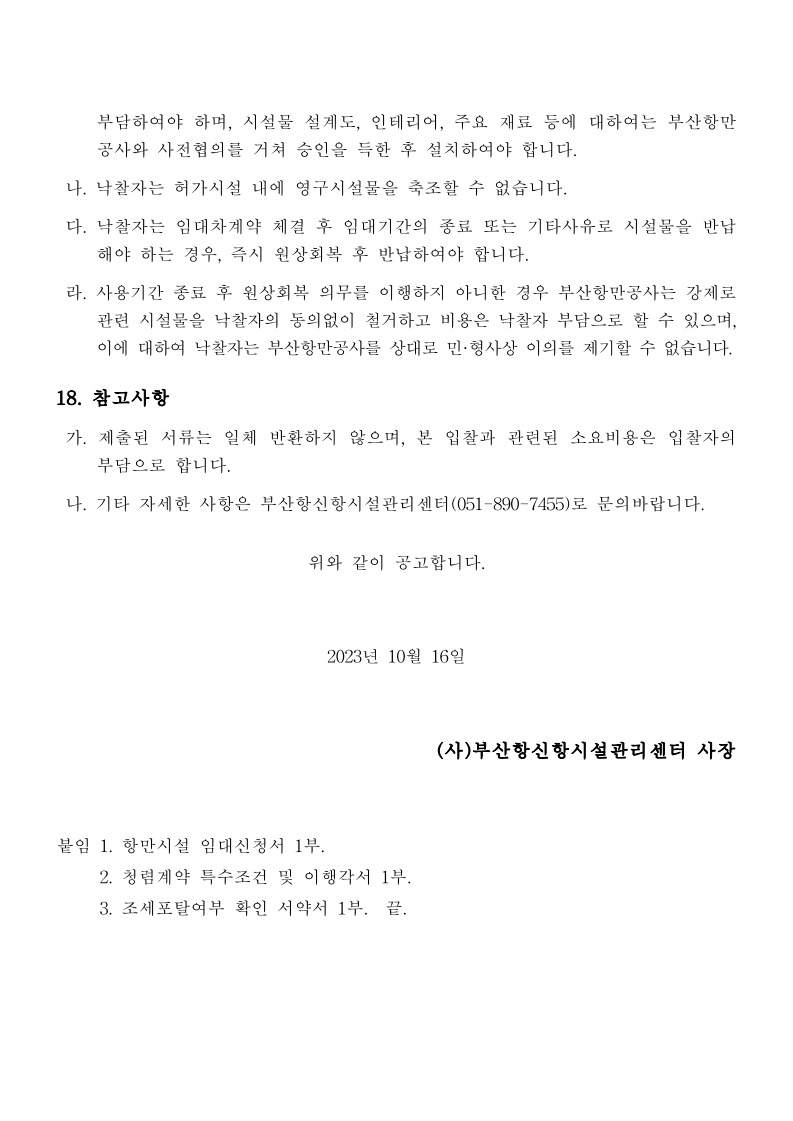 부담하여야 하며, 시설물 설계도, 인테리어, 주요 재료 등에 대하여는 부산항만공사와 사전협의를 거쳐 승인을 득한 후 설치하여야 합니다.

나. 낙찰자는 허가시설 내에 영구시설물을 축조할 수 없습니다.

다. 낙찰자는 임대차계약 체결 후 임대기간의 종료 또는 기타사유로 시설물을 반납해야 하는 경우, 즉시 원상회복 후 반납하여야 합니다.

라. 사용기간 종료 후 원상회복 의무를 이행하지 아니한 경우 부산항만공사는 강제로 관련 시설물을 낙찰자의 동의없이 철거하고 비용은 낙찰자 부담으로 할 수 있으며, 이에 대하여 낙찰자는 부산항만공사를 상대로 민·형사상 이의를 제기할 수 없습니다.

18. 참고사항

가. 제출된 서류는 일체 반환하지 않으며, 본 입찰과 관련된 소요비용은 입찰자의 부담으로 합니다.

나. 기타 자세한 사항은 부산항신항시설관리센터(051-890-7455)로 문의바랍니다.

위와 같이 공고합니다.

2023년 10월 16일

(사)부산항신항시설관리센터 사장

붙임 1. 항만시설 임대신청서 1부.
2. 청렴계약 특수조건 및 이행각서 1부.
3. 조세포탈여부 확인 서약서 1부. 끝.